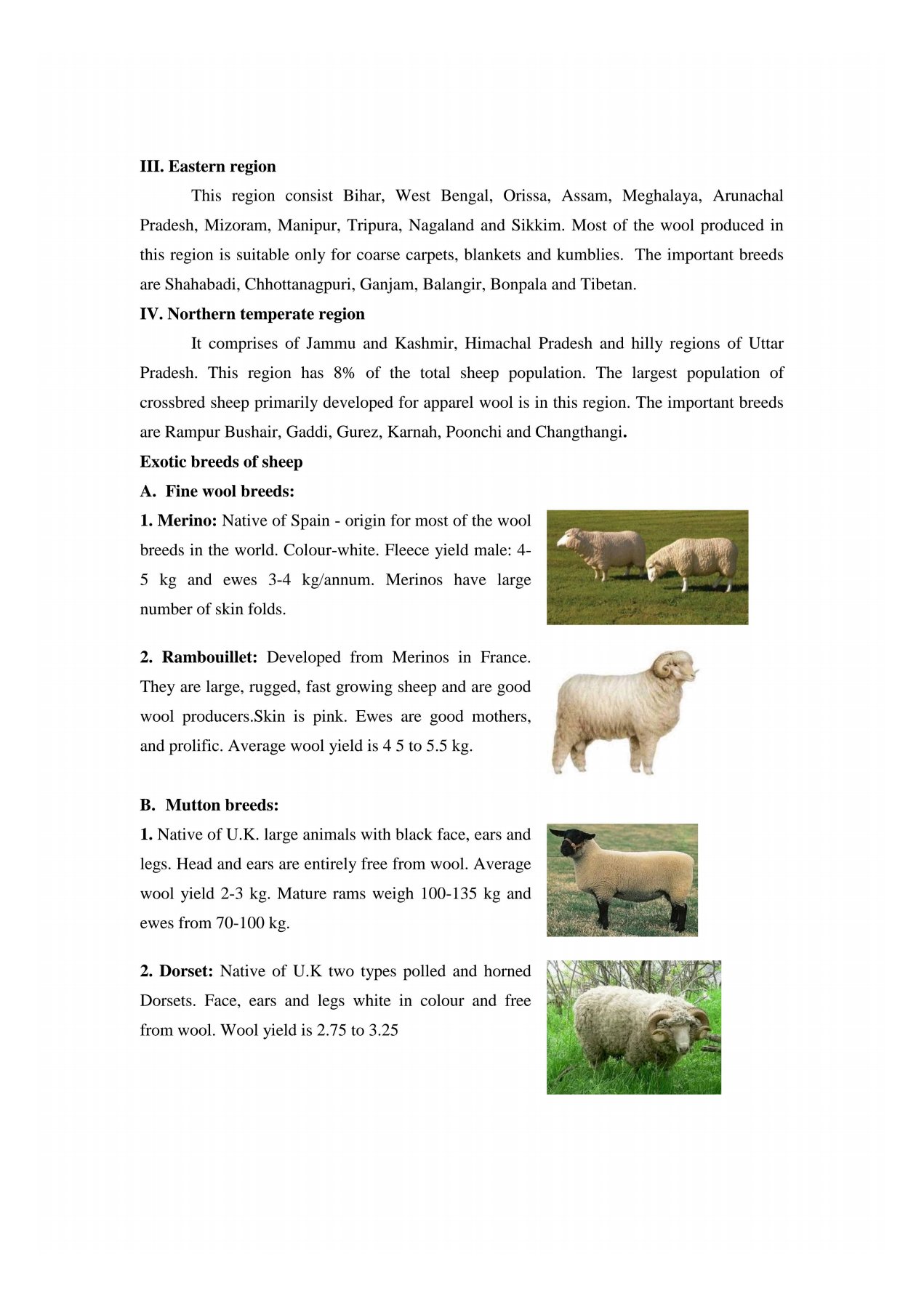 III. Eastern region

This region consist Bihar, West Bengal, Orissa, Assam, Meghalaya, Arunachal Pradesh, Mizoram, Manipur, Tripura, Nagaland and Sikkim. Most of the wool produced in this region is suitable only for coarse carpets, blankets and kumblies. The important breeds are Shahabadi, Chhottanagpuri, Ganjam, Balangir, Bonpala and Tibetan.

IV. Northern temperate region

It comprises of Jammu and Kashmir, Himachal Pradesh and hilly regions of Uttar Pradesh. This region has 8% of the total sheep population. The largest population of crossbred sheep primarily developed for apparel wool is in this region. The important breeds are Rampur Bushair, Gaddi, Gurez, Karnah, Poonchi and Changthangi.

Exotic breeds of sheep

A. Fine wool breeds:

1. Merino: Native of Spain - origin for most of the wool breeds in the world. Colour-white. Fleece yield male: 4-5 kg and ewes 3-4 kg/annum. Merinos have large number of skin folds.

2. Rambouillet: Developed from Merinos in France. They are large, rugged, fast growing sheep and are good wool producers.Skin is pink. Ewes are good mothers, and prolific. Average wool yield is 4 5 to 5.5 kg.

B. Mutton breeds:

1. Native of U.K. large animals with black face, ears and legs. Head and ears are entirely free from wool. Average wool yield 2-3 kg. Mature rams weigh 100-135 kg and ewes from 70-100 kg.

2. Dorset: Native of U.K two types polled and horned Dorsets. Face, ears and legs white in colour and free from wool. Wool yield is 2.75 to 3.25